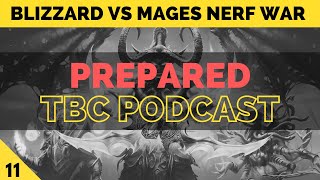 BLIZZARD VS MAGES NERF WAR

PREPARED
TBC PODCAST

11